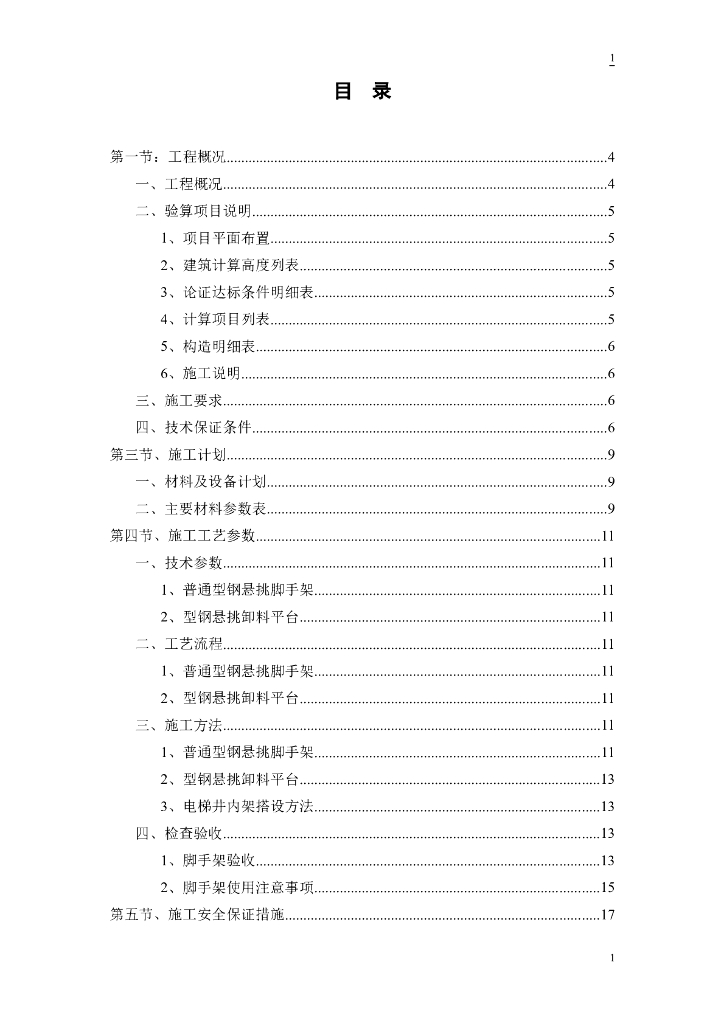 1

目 录

第一节：工程概况......4
一、工程概况......4
二、验算项目说明......5
1、项目平面布置......5
2、建筑计算高度列表......5
3、论证达标条件明细表......5
4、计算项目列表......5
5、构造明细表......6
6、施工说明......6
三、施工要求......6
四、技术保证条件......6
第三节、施工计划......9
一、材料及设备计划......9
二、主要材料参数表......9
第四节、施工工艺参数......11
一、技术参数......11
1、普通型钢悬挑脚手架......11
2、型钢悬挑卸料平台......11
二、工艺流程......11
1、普通型钢悬挑脚手架......11
2、型钢悬挑卸料平台......11
三、施工方法......11
1、普通型钢悬挑脚手架......11
2、型钢悬挑卸料平台......13
3、电梯井内架搭设方法......13
四、检查验收......13
1、脚手架验收......13
2、脚手架使用注意事项......15
第五节、施工安全保证措施......17

1